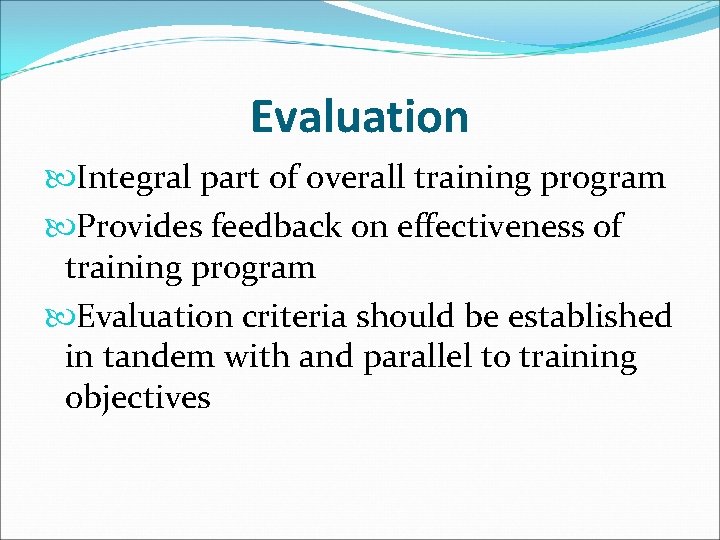 Evaluation

Integral part of overall training program

Provides feedback on effectiveness of training program

Evaluation criteria should be established in tandem with and parallel to training objectives